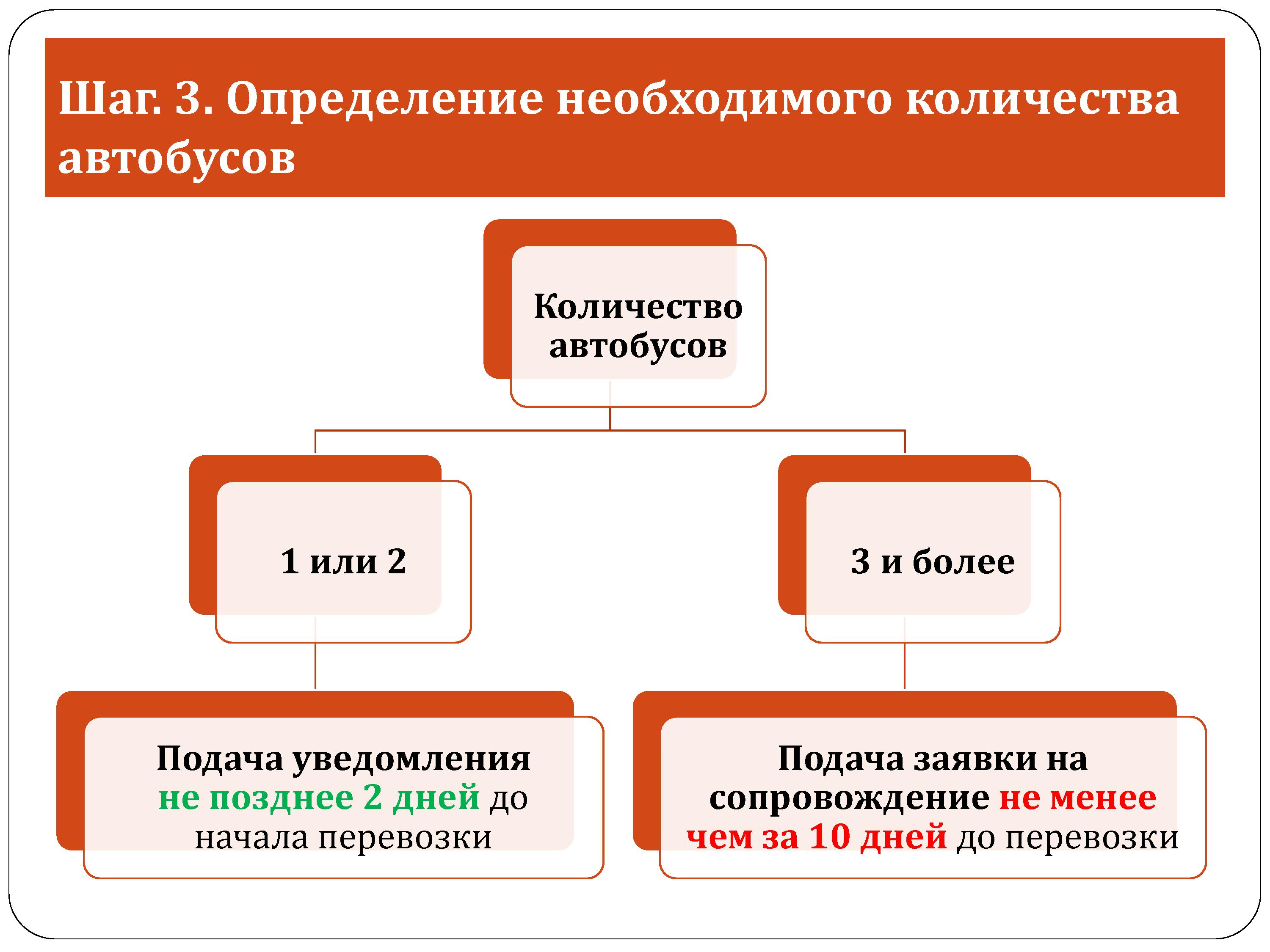 Шаг. 3. Определение необходимого количества автобусов

Количество автобусов

1 или 2

3 и более

Подача уведомления не позднее 2 дней до начала перевозки

Подача заявки на сопровождение не менее чем за 10 дней до перевозки